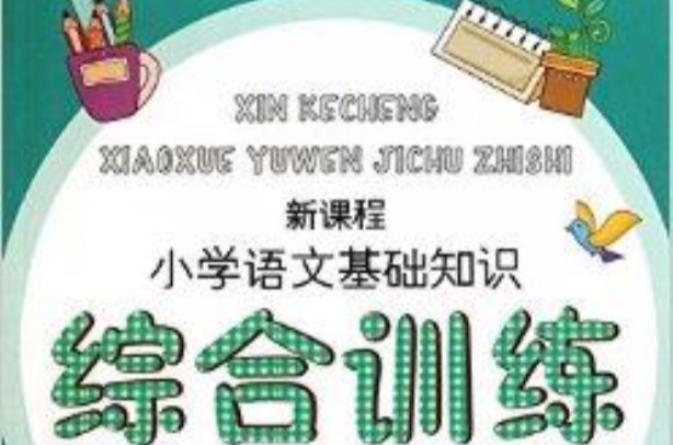 XIN KECHENG
XIAOXUE YUWEN JICHU ZHISHI

新课程
小学语文基础知识
综合训练